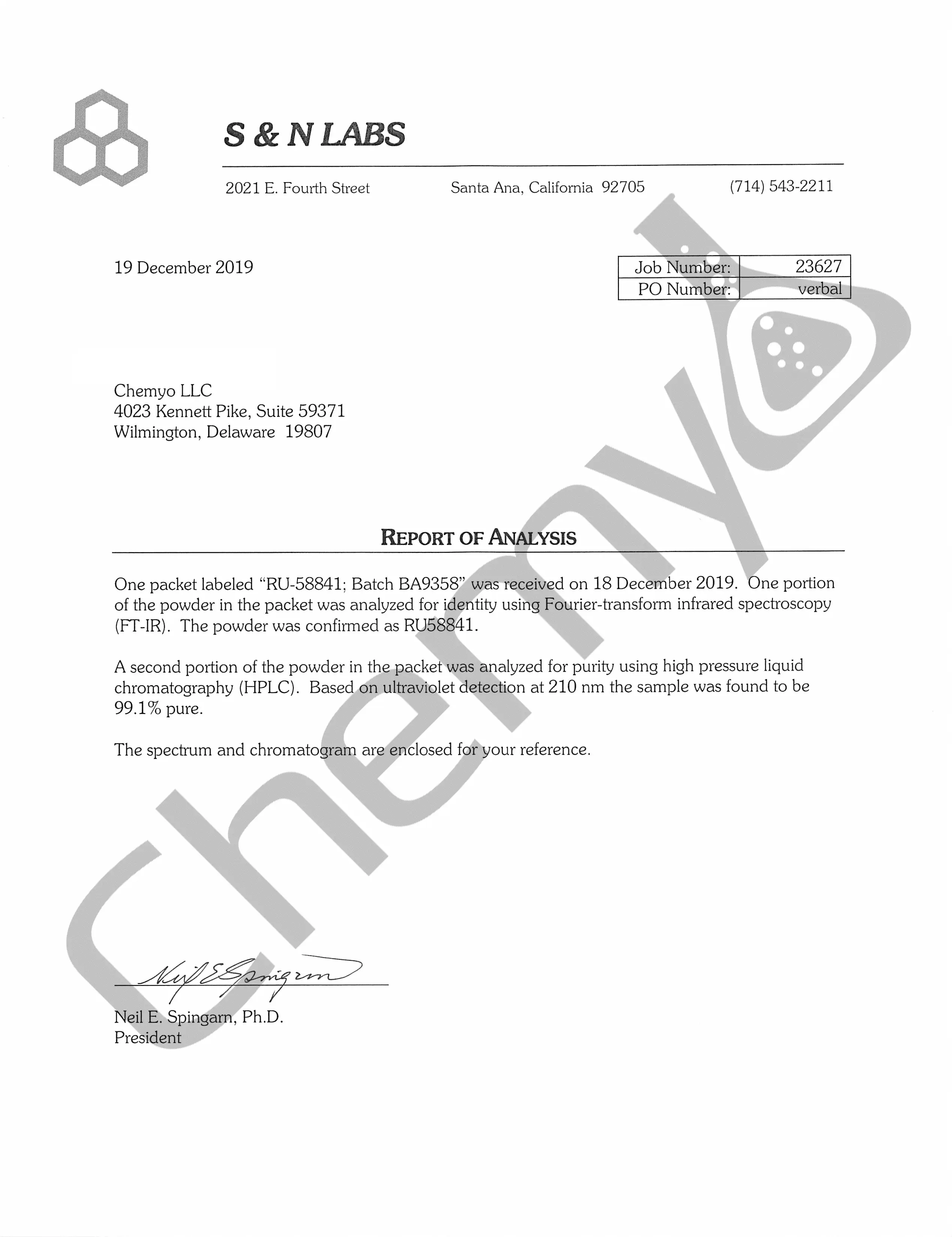 S & N LABS

2021 E. Fourth Street Santa Ana, California 92705 (714) 543-2211

19 December 2019

| Job Number: | 23627 |
|---|---|
| PO Number: | verbal |

Chemyo LLC
4023 Kennett Pike, Suite 59371
Wilmington, Delaware 19807

REPORT OF ANALYSIS

One packet labeled "RU-58841; Batch BA9358" was received on 18 December 2019. One portion of the powder in the packet was analyzed for identity using Fourier-transform infrared spectroscopy (FT-IR). The powder was confirmed as RU58841.

A second portion of the powder in the packet was analyzed for purity using high pressure liquid chromatography (HPLC). Based on ultraviolet detection at 210 nm the sample was found to be 99.1% pure.

The spectrum and chromatogram are enclosed for your reference.

Neil E Spingarn

Neil E. Spingarn, Ph.D.
President

Chemyo